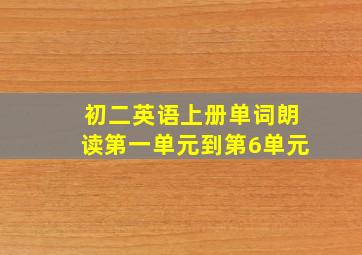 初二英语上册单词朗读第一单元到第6单元